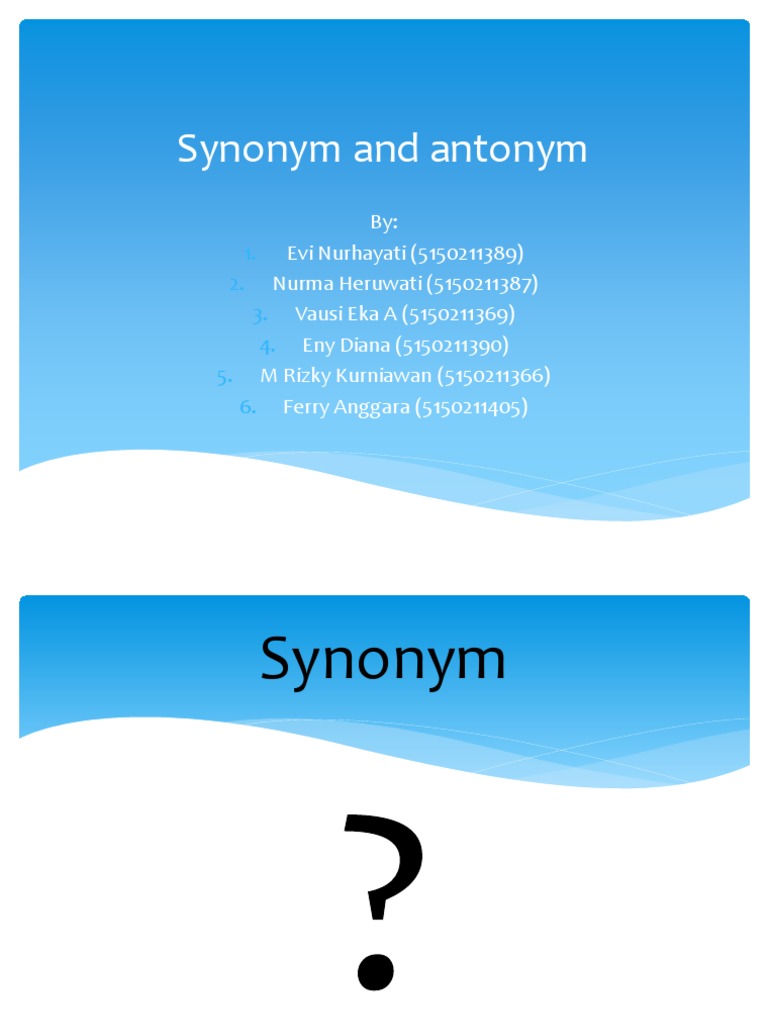 Synonym and antonym

By:
1. Evi Nurhayati (5150211389)
2. Nurma Heruwati (5150211387)
3. Vausi Eka A (5150211369)
4. Eny Diana (5150211390)
5. M Rizky Kurniawan (5150211366)
6. Ferry Anggara (5150211405)

Synonym

?